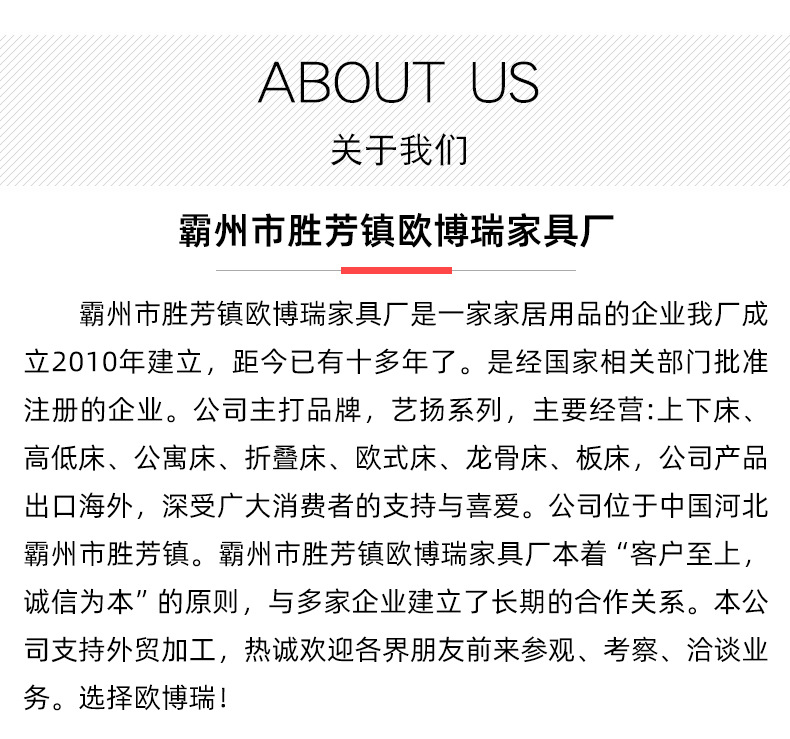 ABOUT US
关于我们

霸州市胜芳镇欧博瑞家具厂

霸州市胜芳镇欧博瑞家具厂是一家家居用品的企业我厂成立2010年建立，距今已有十多年了。是经国家相关部门批准注册的企业。公司主打品牌，艺扬系列，主要经营:上下床、高低床、公寓床、折叠床、欧式床、龙骨床、板床，公司产品出口海外，深受广大消费者的支持与喜爱。公司位于中国河北霸州市胜芳镇。霸州市胜芳镇欧博瑞家具厂本着“客户至上，诚信为本”的原则，与多家企业建立了长期的合作关系。本公司支持外贸加工，热诚欢迎各界朋友前来参观、考察、洽谈业务。选择欧博瑞！